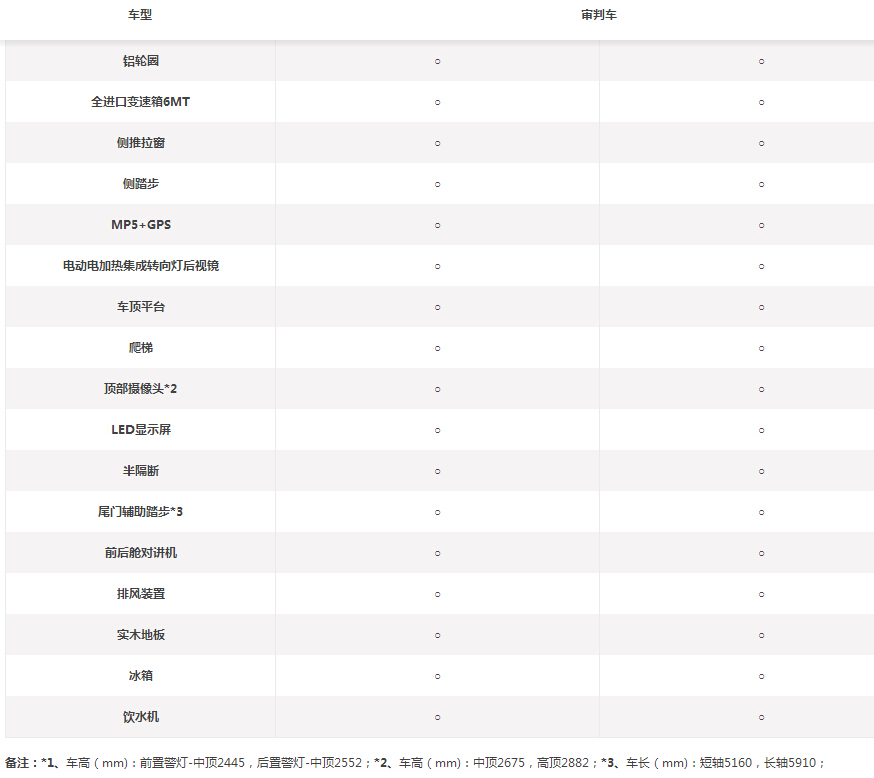 | 车型 | 审判车 | |
|---|---|---|
| 铝轮圈 | ○ | ○ |
| 全进口变速箱6MT | ○ | ○ |
| 侧推拉窗 | ○ | ○ |
| 侧踏步 | ○ | ○ |
| MP5+GPS | ○ | ○ |
| 电动电加热集成转向灯后视镜 | ○ | ○ |
| 车顶平台 | ○ | ○ |
| 爬梯 | ○ | ○ |
| 顶部摄像头*2 | ○ | ○ |
| LED显示屏 | ○ | ○ |
| 半隔断 | ○ | ○ |
| 尾门辅助踏步*3 | ○ | ○ |
| 前后舱对讲机 | ○ | ○ |
| 排风装置 | ○ | ○ |
| 实木地板 | ○ | ○ |
| 冰箱 | ○ | ○ |
| 饮水机 | ○ | ○ |

备注：*1、车高（mm）：前置警灯-中顶2445，后置警灯-中顶2552；*2、车高（mm）：中顶2675，高顶2882；*3、车长（mm）：短轴5160，长轴5910；